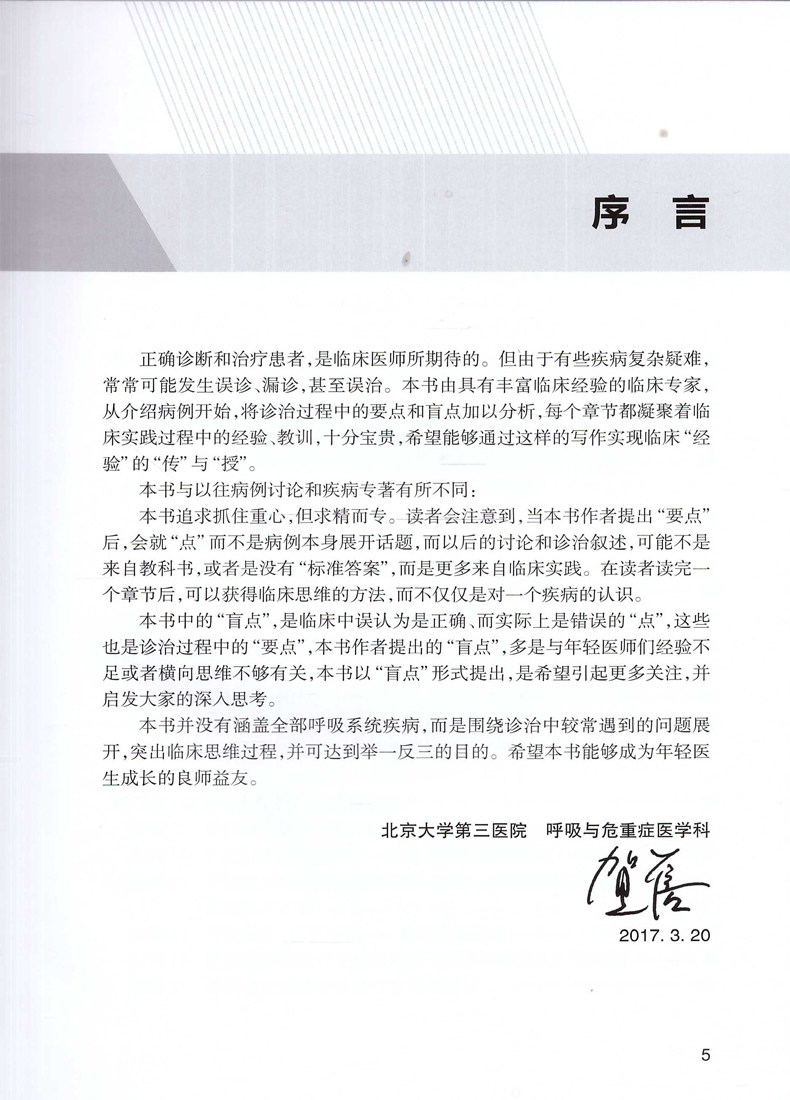 序 言

正确诊断和治疗患者，是临床医师所期待的。但由于有些疾病复杂疑难，常常可能发生误诊、漏诊，甚至误治。本书由具有丰富临床经验的临床专家，从介绍病例开始，将诊治过程中的要点和盲点加以分析，每个章节都凝聚着临床实践过程中的经验、教训，十分宝贵，希望能够通过这样的写作实现临床“经验”的“传”与“授”。

本书与以往病例讨论和疾病专著有所不同：

本书追求抓住重心，但求精而专。读者会注意到，当本书作者提出“要点”后，会就“点”而不是病例本身展开话题，而以后的讨论和诊治叙述，可能不是来自教科书，或者是没有“标准答案”，而是更多来自临床实践。在读者读完一个章节后，可以获得临床思维的方法，而不仅仅是对一个疾病的认识。

本书中的“盲点”，是临床中误认为是正确、而实际上是错误的“点”，这些也是诊治过程中的“要点”，本书作者提出的“盲点”，多是与年轻医师们经验不足或者横向思维不够有关，本书以“盲点”形式提出，是希望引起更多关注，并启发大家的深入思考。

本书并没有涵盖全部呼吸系统疾病，而是围绕诊治中较常遇到的问题展开，突出临床思维过程，并可达到举一反三的目的。希望本书能够成为年轻医生成长的良师益友。

北京大学第三医院　呼吸与危重症医学科

贺蓓

2017. 3. 20

5